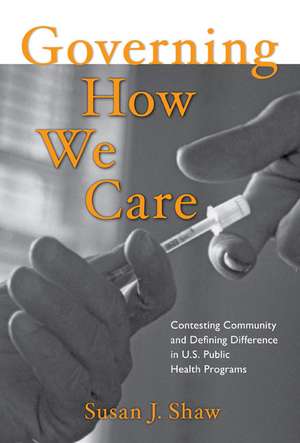 Governing How We Care

Contesting Community and Defining Difference in U.S. Public Health Programs

Susan J. Shaw